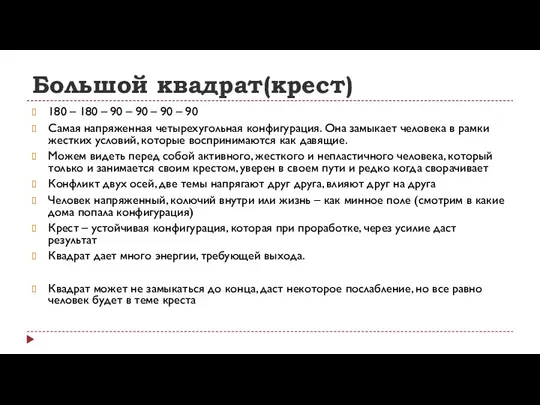 Большой квадрат(крест)

180 – 180 – 90 – 90 – 90 – 90

Самая напряженная четырехугольная конфигурация. Она замыкает человека в рамки жестких условий, которые воспринимаются как давящие.

Можем видеть перед собой активного, жесткого и непластичного человека, который только и занимается своим крестом, уверен в своем пути и редко когда сворачивает

Конфликт двух осей, две темы напрягают друг друга, влияют друг на друга

Человек напряженный, колючий внутри или жизнь – как минное поле (смотрим в какие дома попала конфигурация)

Крест – устойчивая конфигурация, которая при проработке, через усилие даст результат

Квадрат дает много энергии, требующей выхода.

Квадрат может не замыкаться до конца, даст некоторое послабление, но все равно человек будет в теме креста